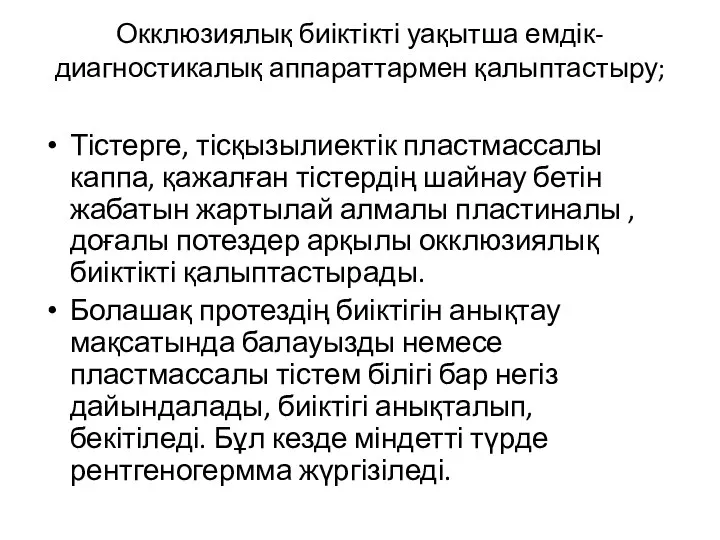 Окклюзиялық биіктікті уақытша емдік-диагностикалық аппараттармен қалыптастыру;

• Тістерге, тісқызылиектік пластмассалы каппа, қажалған тістердің шайнау бетін жабатын жартылай алмалы пластиналы , доғалы потездер арқылы окклюзиялық биіктікті қалыптастырады.
• Болашақ протездің биіктігін анықтау мақсатында балауызды немесе пластмассалы тістем білігі бар негіз дайындалады, биіктігі анықталып, бекітіледі. Бұл кезде міндетті түрде рентгеногермма жүргізіледі.